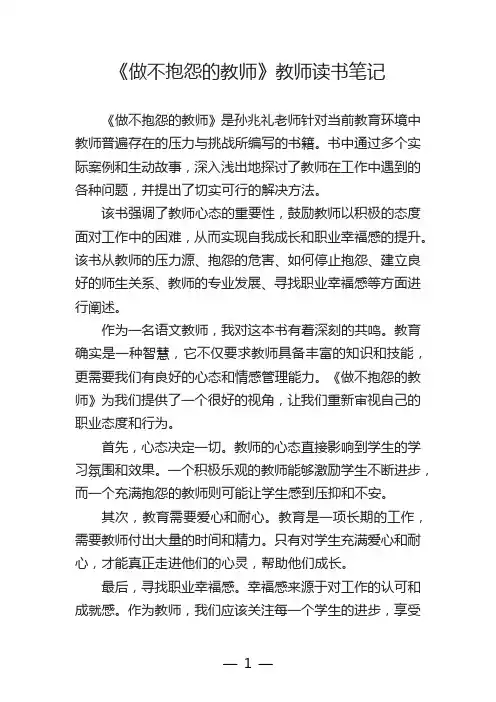 《做不抱怨的教师》教师读书笔记

《做不抱怨的教师》是孙兆礼老师针对当前教育环境中教师普遍存在的压力与挑战所编写的书籍。书中通过多个实际案例和生动故事，深入浅出地探讨了教师在工作中遇到的各种问题，并提出了切实可行的解决方法。

该书强调了教师心态的重要性，鼓励教师以积极的态度面对工作中的困难，从而实现自我成长和职业幸福感的提升。该书从教师的压力源、抱怨的危害、如何停止抱怨、建立良好的师生关系、教师的专业发展、寻找职业幸福感等方面进行阐述。

作为一名语文教师，我对这本书有着深刻的共鸣。教育确实是一种智慧，它不仅要求教师具备丰富的知识和技能，更需要我们有良好的心态和情感管理能力。《做不抱怨的教师》为我们提供了一个很好的视角，让我们重新审视自己的职业态度和行为。

首先，心态决定一切。教师的心态直接影响到学生的学习氛围和效果。一个积极乐观的教师能够激励学生不断进步，而一个充满抱怨的教师则可能让学生感到压抑和不安。

其次，教育需要爱心和耐心。教育是一项长期的工作，需要教师付出大量的时间和精力。只有对学生充满爱心和耐心，才能真正走进他们的心灵，帮助他们成长。

最后，寻找职业幸福感。幸福感来源于对工作的认可和成就感。作为教师，我们应该关注每一个学生的进步，享受

— 1 —